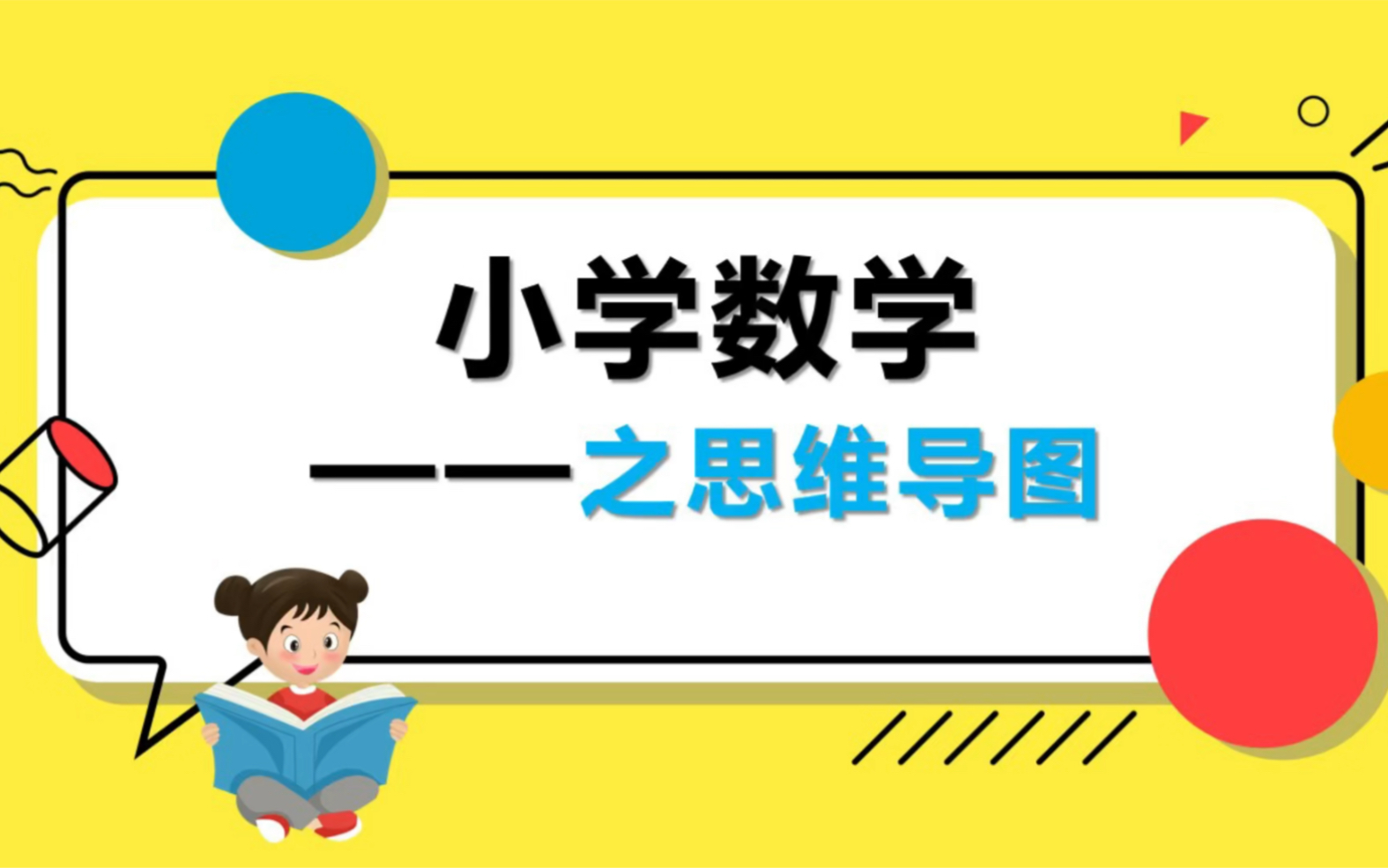 小学数学

——之思维导图